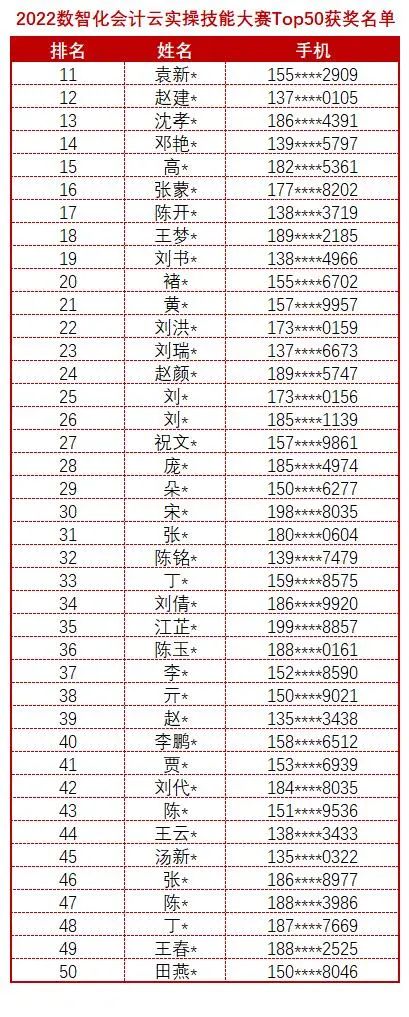 2022数智化会计云实操技能大赛Top50获奖名单

| 排名 | 姓名 | 手机 |
|---|---|---|
| 11 | 袁新* | 155****2909 |
| 12 | 赵建* | 137****0105 |
| 13 | 沈孝* | 186****4391 |
| 14 | 邓艳* | 139****5797 |
| 15 | 高* | 182****5361 |
| 16 | 张蒙* | 177****8202 |
| 17 | 陈开* | 138****3719 |
| 18 | 王梦* | 189****2185 |
| 19 | 刘书* | 138****4966 |
| 20 | 褚* | 155****6702 |
| 21 | 黄* | 157****9957 |
| 22 | 刘洪* | 173****0159 |
| 23 | 刘瑞* | 137****6673 |
| 24 | 赵颜* | 189****5747 |
| 25 | 刘* | 173****0156 |
| 26 | 刘* | 185****1139 |
| 27 | 祝文* | 157****9861 |
| 28 | 庞* | 185****4974 |
| 29 | 朵* | 150****6277 |
| 30 | 宋* | 198****8035 |
| 31 | 张* | 180****0604 |
| 32 | 陈铭* | 139****7479 |
| 33 | 丁* | 159****8575 |
| 34 | 刘倩* | 186****9920 |
| 35 | 江芷* | 199****8857 |
| 36 | 陈玉* | 188****0161 |
| 37 | 李* | 152****8590 |
| 38 | 亓* | 150****9021 |
| 39 | 赵* | 135****3438 |
| 40 | 李鹏* | 158****6512 |
| 41 | 贾* | 153****6939 |
| 42 | 刘代* | 184****8035 |
| 43 | 陈* | 151****9536 |
| 44 | 王云* | 138****3433 |
| 45 | 汤新* | 135****0322 |
| 46 | 张* | 186****8977 |
| 47 | 陈* | 188****3986 |
| 48 | 丁* | 187****7669 |
| 49 | 王春* | 188****2525 |
| 50 | 田燕* | 150****8046 |